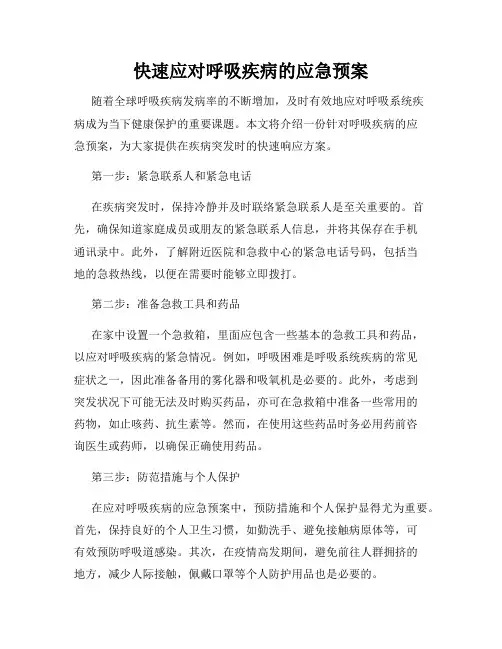 快速应对呼吸疾病的应急预案

随着全球呼吸疾病发病率的不断增加，及时有效地应对呼吸系统疾病成为当下健康保护的重要课题。本文将介绍一份针对呼吸疾病的应急预案，为大家提供在疾病突发时的快速响应方案。

第一步：紧急联系人和紧急电话

在疾病突发时，保持冷静并及时联络紧急联系人是至关重要的。首先，确保知道家庭成员或朋友的紧急联系人信息，并将其保存在手机通讯录中。此外，了解附近医院和急救中心的紧急电话号码，包括当地的急救热线，以便在需要时能够立即拨打。

第二步：准备急救工具和药品

在家中设置一个急救箱，里面应包含一些基本的急救工具和药品，以应对呼吸疾病的紧急情况。例如，呼吸困难是呼吸系统疾病的常见症状之一，因此准备备用的雾化器和吸氧机是必要的。此外，考虑到突发状况下可能无法及时购买药品，亦可在急救箱中准备一些常用的药物，如止咳药、抗生素等。然而，在使用这些药品时务必用药前咨询医生或药师，以确保正确使用药品。

第三步：防范措施与个人保护

在应对呼吸疾病的应急预案中，预防措施和个人保护显得尤为重要。首先，保持良好的个人卫生习惯，如勤洗手、避免接触病原体等，可有效预防呼吸道感染。其次，在疫情高发期间，避免前往人群拥挤的地方，减少人际接触，佩戴口罩等个人防护用品也是必要的。